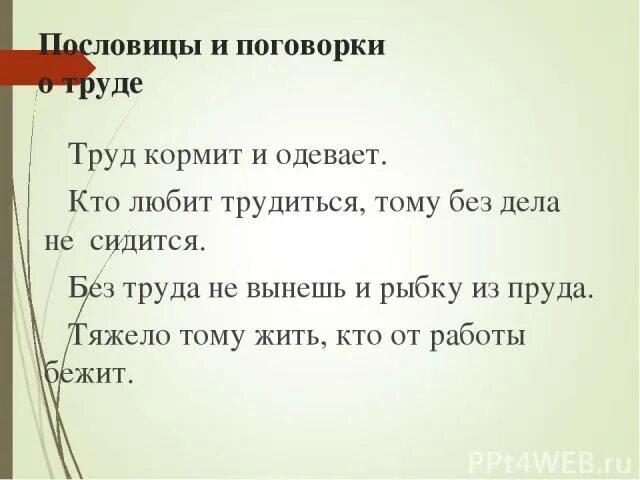 Пословицы и поговорки о труде

Труд кормит и одевает.

Кто любит трудиться, тому без дела не сидится.

Без труда не вынешь и рыбку из пруда.

Тяжело тому жить, кто от работы бежит.

PPt4WEB.ru